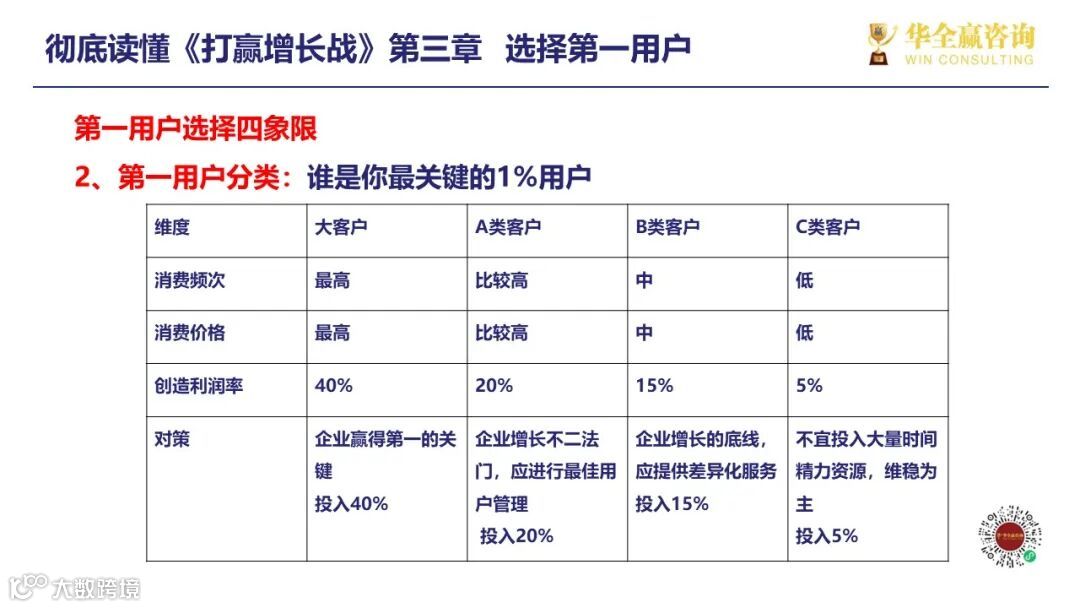 彻底读懂《打赢增长战》第三章 选择第一用户

华全赢咨询
WIN CONSULTING

第一用户选择四象限

2、第一用户分类：谁是你最关键的1%用户

| 维度 | 大客户 | A类客户 | B类客户 | C类客户 |
|---|---|---|---|---|
| 消费频次 | 最高 | 比较高 | 中 | 低 |
| 消费价格 | 最高 | 比较高 | 中 | 低 |
| 创造利润率 | 40% | 20% | 15% | 5% |
| 对策 | 企业赢得第一的关键 投入40% | 企业增长不二法门，应进行最佳用户管理 投入20% | 企业增长的底线，应提供差异化服务 投入15% | 不宜投入大量时间精力资源，维稳为主 投入5% |

大数跨境